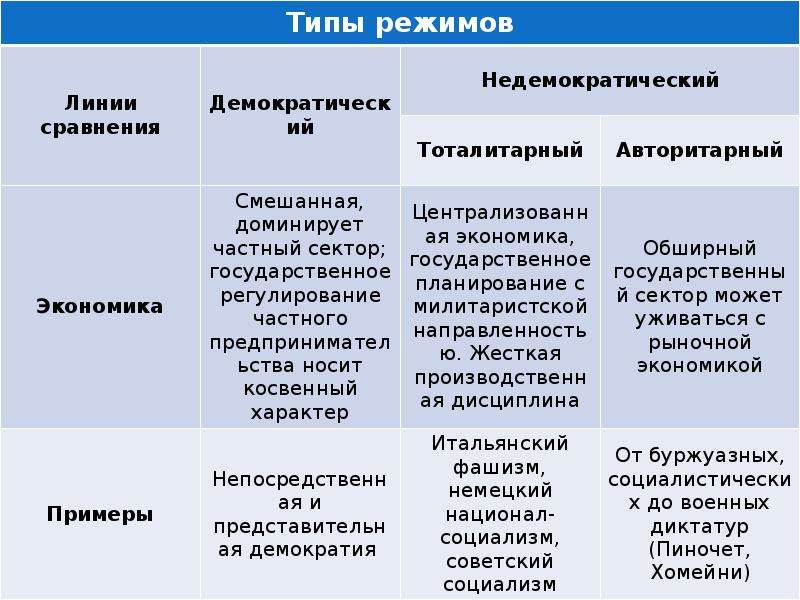 Типы режимов

| Линии сравнения | Демократический | Недемократический | |
|---|---|---|---|
| | | Тоталитарный | Авторитарный |
| Экономика | Смешанная, доминирует частный сектор; государственное регулирование частного предпринимательства носит косвенный характер | Централизованная экономика, государственное планирование с милитаристской направленностью. Жесткая производственная дисциплина | Обширный государственный сектор может уживаться с рыночной экономикой |
| Примеры | Непосредственная и представительная демократия | Итальянский фашизм, немецкий национал-социализм, советский социализм | От буржуазных, социалистических до военных диктатур (Пиночет, Хомейни) |